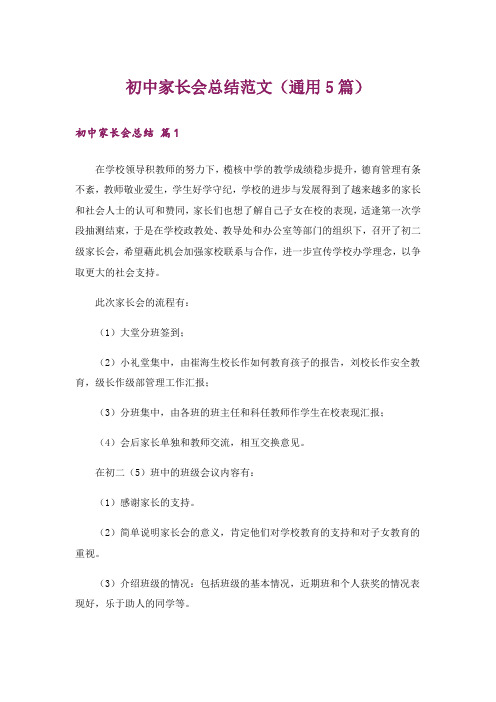 初中家长会总结范文（通用5篇）

初中家长会总结 篇1

在学校领导积教师的努力下，榄核中学的教学成绩稳步提升，德育管理有条不紊，教师敬业爱生，学生好学守纪，学校的进步与发展得到了越来越多的家长和社会人士的认可和赞同，家长们也想了解自己子女在校的表现，适逢第一次学段抽测结束，于是在学校政教处、教导处和办公室等部门的组织下，召开了初二级家长会，希望藉此机会加强家校联系与合作，进一步宣传学校办学理念，以争取更大的社会支持。

此次家长会的流程有：

（1）大堂分班签到；

（2）小礼堂集中，由崔海生校长作如何教育孩子的报告，刘校长作安全教育，级长作级部管理工作汇报；

（3）分班集中，由各班的班主任和科任教师作学生在校表现汇报；

（4）会后家长单独和教师交流，相互交换意见。

在初二（5）班中的班级会议内容有：

（1）感谢家长的支持。

（2）简单说明家长会的意义，肯定他们对学校教育的支持和对子女教育的重视。

（3）介绍班级的情况：包括班级的基本情况，近期班和个人获奖的情况表现好，乐于助人的同学等。